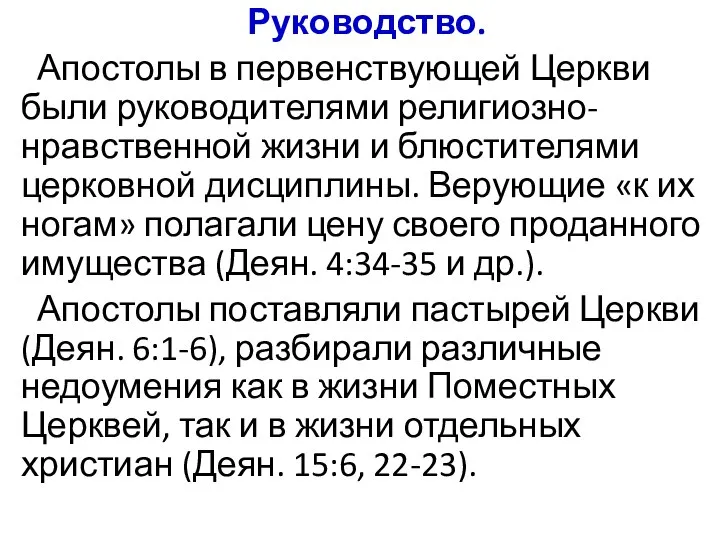 Руководство.

Апостолы в первенствующей Церкви были руководителями религиозно-нравственной жизни и блюстителями церковной дисциплины. Верующие «к их ногам» полагали цену своего проданного имущества (Деян. 4:34-35 и др.).

Апостолы поставляли пастырей Церкви (Деян. 6:1-6), разбирали различные недоумения как в жизни Поместных Церквей, так и в жизни отдельных христиан (Деян. 15:6, 22-23).